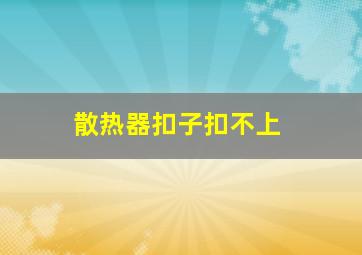 散热器扣子扣不上